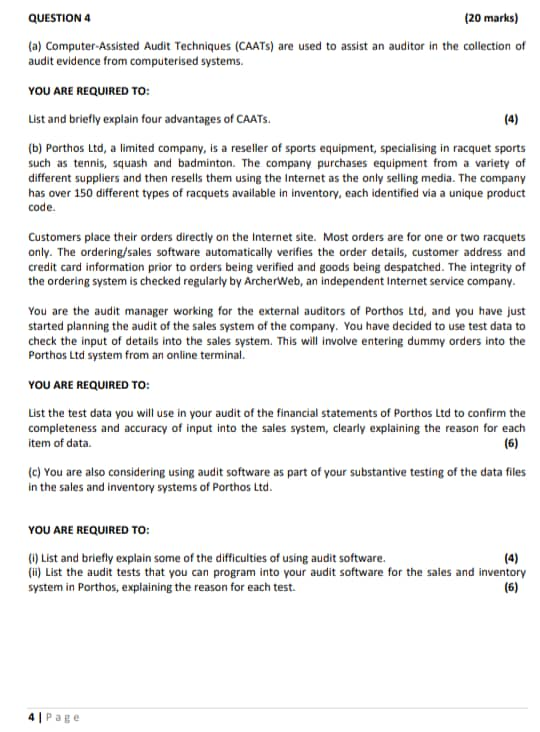 QUESTION 4 (20 marks)

(a) Computer-Assisted Audit Techniques (CAATs) are used to assist an auditor in the collection of audit evidence from computerised systems.

YOU ARE REQUIRED TO:

List and briefly explain four advantages of CAATs. (4)

(b) Porthos Ltd, a limited company, is a reseller of sports equipment, specialising in racquet sports such as tennis, squash and badminton. The company purchases equipment from a variety of different suppliers and then resells them using the Internet as the only selling media. The company has over 150 different types of racquets available in inventory, each identified via a unique product code.

Customers place their orders directly on the Internet site. Most orders are for one or two racquets only. The ordering/sales software automatically verifies the order details, customer address and credit card information prior to orders being verified and goods being despatched. The integrity of the ordering system is checked regularly by ArcherWeb, an independent Internet service company.

You are the audit manager working for the external auditors of Porthos Ltd, and you have just started planning the audit of the sales system of the company. You have decided to use test data to check the input of details into the sales system. This will involve entering dummy orders into the Porthos Ltd system from an online terminal.

YOU ARE REQUIRED TO:

List the test data you will use in your audit of the financial statements of Porthos Ltd to confirm the completeness and accuracy of input into the sales system, clearly explaining the reason for each item of data. (6)

(c) You are also considering using audit software as part of your substantive testing of the data files in the sales and inventory systems of Porthos Ltd.

YOU ARE REQUIRED TO:

(i) List and briefly explain some of the difficulties of using audit software. (4)
(ii) List the audit tests that you can program into your audit software for the sales and inventory system in Porthos, explaining the reason for each test. (6)

4 | Page